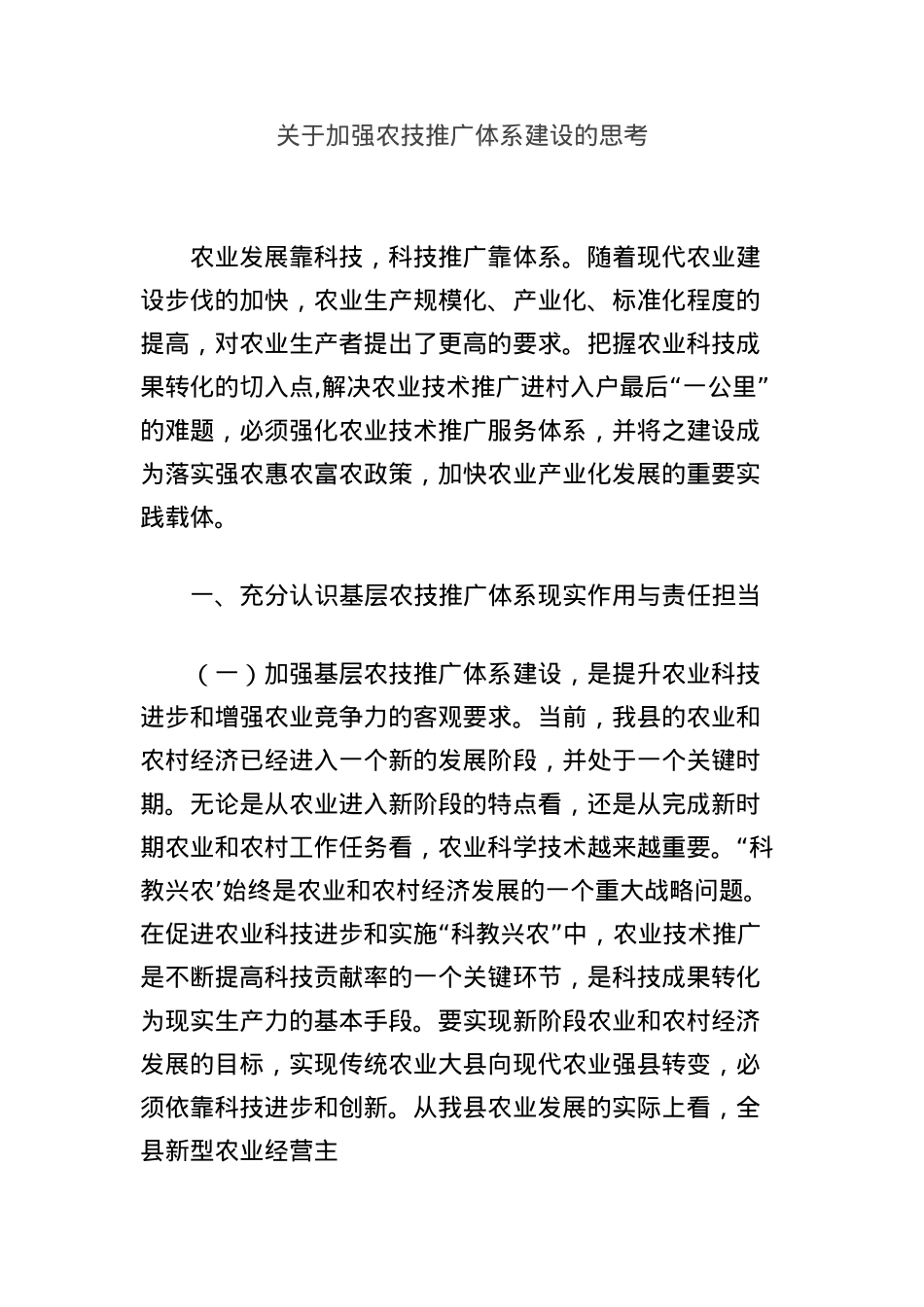 关于加强农技推广体系建设的思考

农业发展靠科技，科技推广靠体系。随着现代农业建设步伐的加快，农业生产规模化、产业化、标准化程度的提高，对农业生产者提出了更高的要求。把握农业科技成果转化的切入点,解决农业技术推广进村入户最后“一公里”的难题，必须强化农业技术推广服务体系，并将之建设成为落实强农惠农富农政策，加快农业产业化发展的重要实践载体。

一、充分认识基层农技推广体系现实作用与责任担当

（一）加强基层农技推广体系建设，是提升农业科技进步和增强农业竞争力的客观要求。当前，我县的农业和农村经济已经进入一个新的发展阶段，并处于一个关键时期。无论是从农业进入新阶段的特点看，还是从完成新时期农业和农村工作任务看，农业科学技术越来越重要。“科教兴农’始终是农业和农村经济发展的一个重大战略问题。在促进农业科技进步和实施“科教兴农”中，农业技术推广是不断提高科技贡献率的一个关键环节，是科技成果转化为现实生产力的基本手段。要实现新阶段农业和农村经济发展的目标，实现传统农业大县向现代农业强县转变，必须依靠科技进步和创新。从我县农业发展的实际上看，全县新型农业经营主